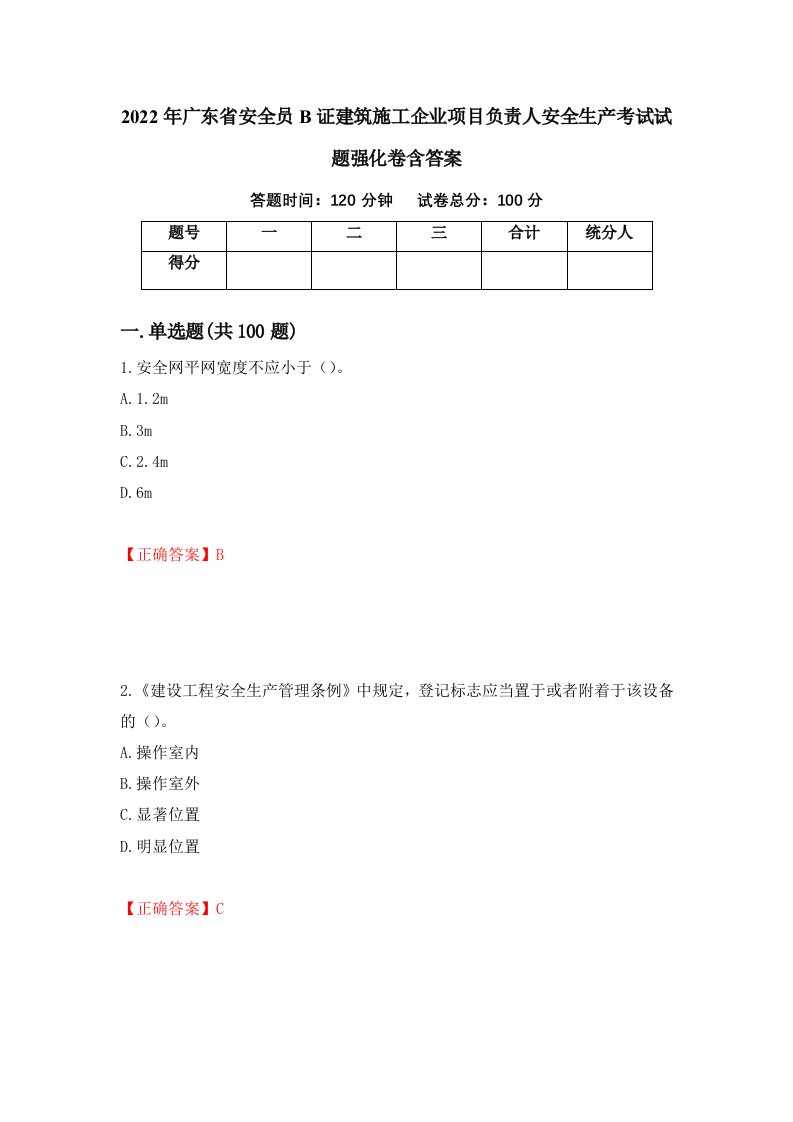 2022年广东省安全员B证建筑施工企业项目负责人安全生产考试试题强化卷含答案

答题时间：120分钟　试卷总分：100分

| 题号 | 一 | 二 | 三 | 合计 | 统分人 |
|---|---|---|---|---|---|
| 得分 | | | | | |

一.单选题(共100题)

1.安全网平网宽度不应小于（）。

A.1.2m

B.3m

C.2.4m

D.6m

【正确答案】B

2.《建设工程安全生产管理条例》中规定，登记标志应当置于或者附着于该设备的（）。

A.操作室内

B.操作室外

C.显著位置

D.明显位置

【正确答案】C